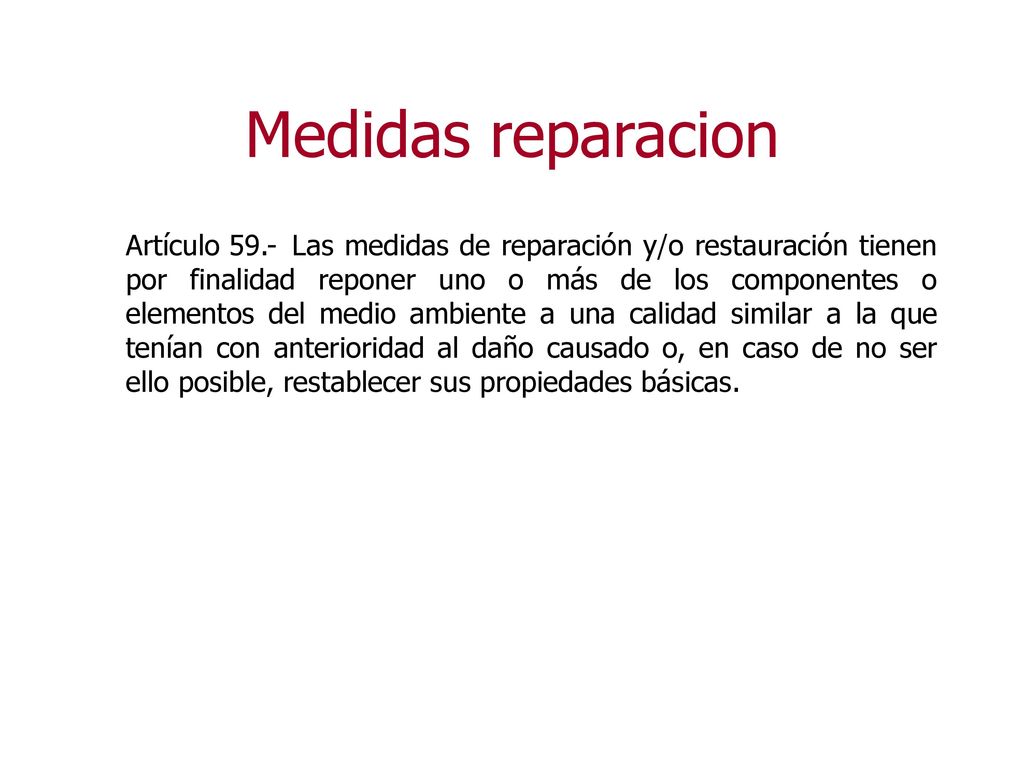 Medidas reparacion

Artículo 59.- Las medidas de reparación y/o restauración tienen por finalidad reponer uno o más de los componentes o elementos del medio ambiente a una calidad similar a la que tenían con anterioridad al daño causado o, en caso de no ser ello posible, restablecer sus propiedades básicas.